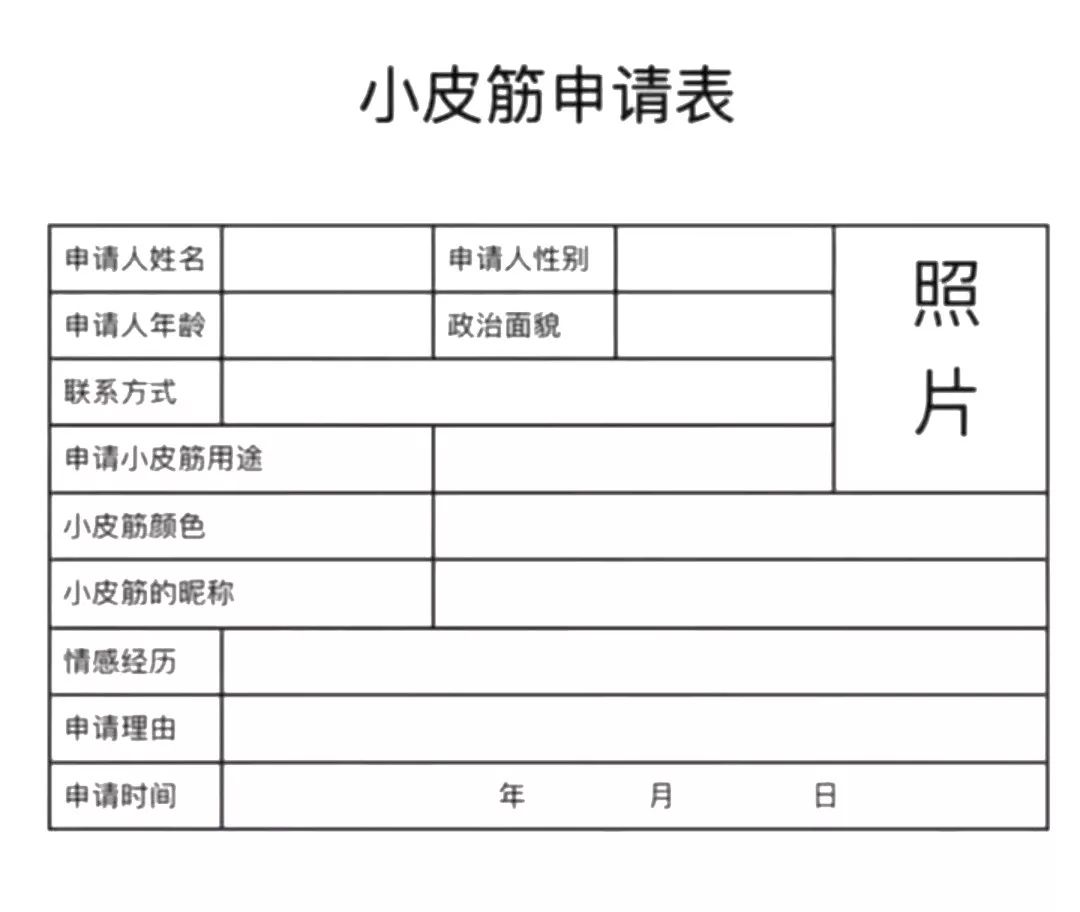 小皮筋申请表

| 申请人姓名 | | 申请人性别 | | 照片 |
|---|---|---|---|---|
| 申请人年龄 | | 政治面貌 | | |
| 联系方式 | | | | |
| 申请小皮筋用途 | | | | |
| 小皮筋颜色 | | | | |
| 小皮筋的昵称 | | | | |
| 情感经历 | | | | |
| 申请理由 | | | | |
| 申请时间 | 年 月 日 | | | |